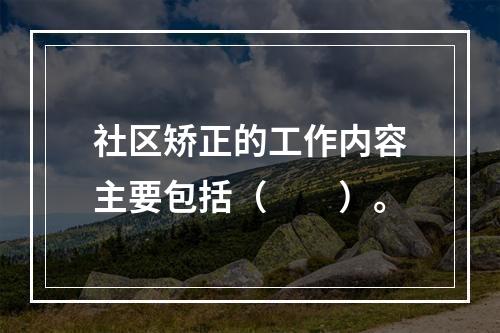 社区矫正的工作内容主要包括（　　）。